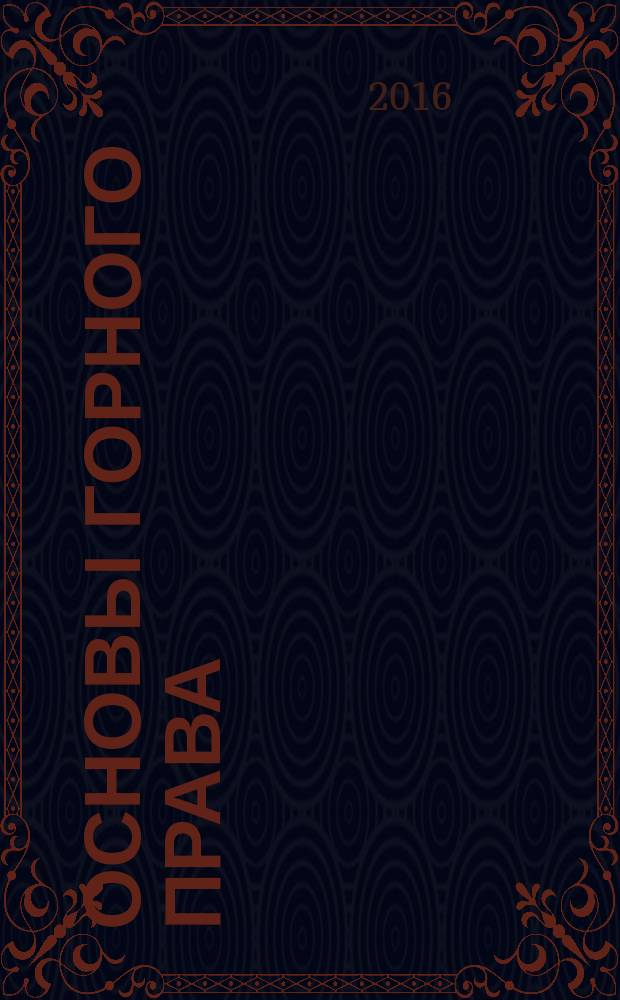 2016

ОСНОВЫ ГОРНОГО ПРАВА